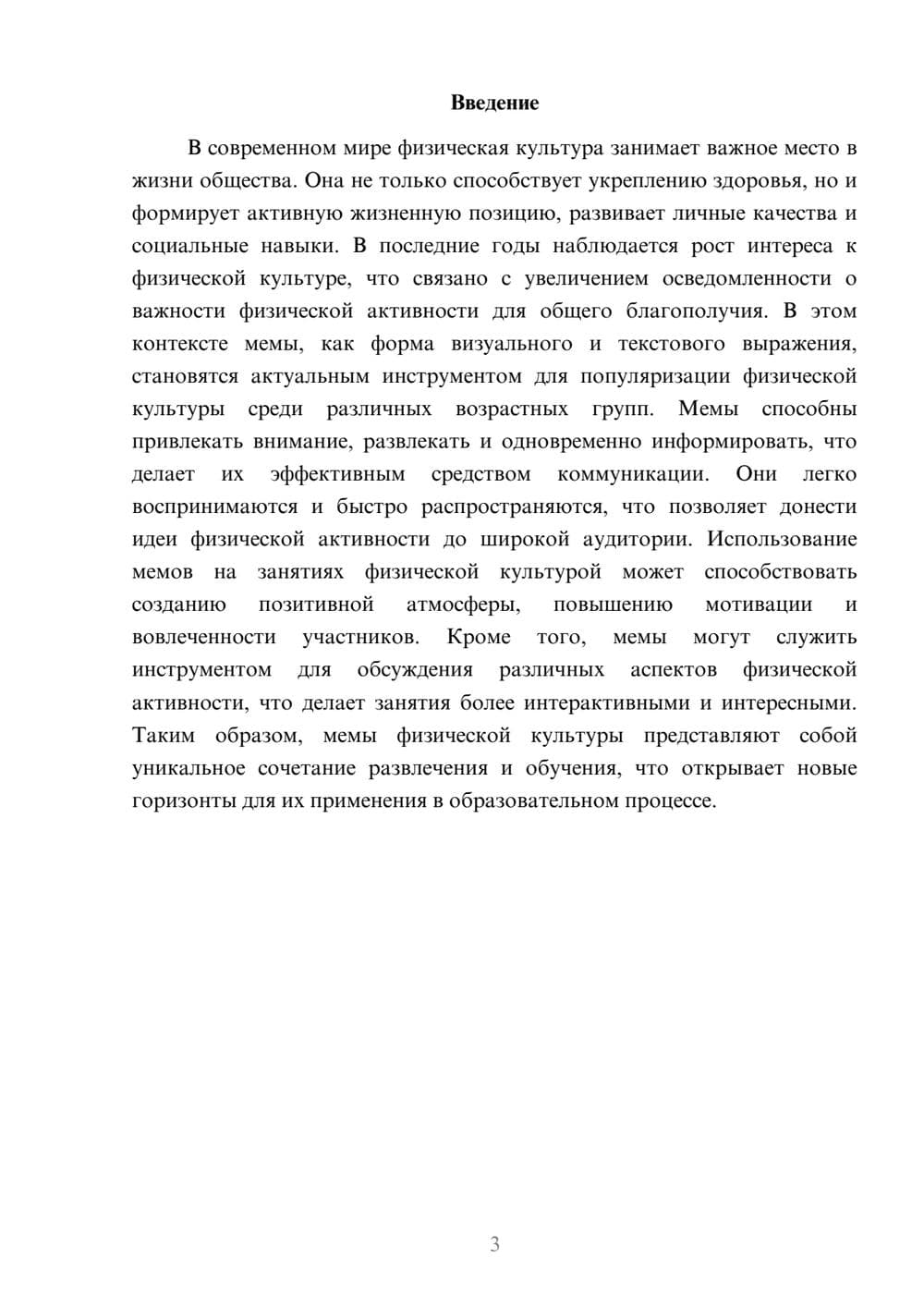 Введение

В современном мире физическая культура занимает важное место в жизни общества. Она не только способствует укреплению здоровья, но и формирует активную жизненную позицию, развивает личные качества и социальные навыки. В последние годы наблюдается рост интереса к физической культуре, что связано с увеличением осведомленности о важности физической активности для общего благополучия. В этом контексте мемы, как форма визуального и текстового выражения, становятся актуальным инструментом для популяризации физической культуры среди различных возрастных групп. Мемы способны привлекать внимание, развлекать и одновременно информировать, что делает их эффективным средством коммуникации. Они легко воспринимаются и быстро распространяются, что позволяет донести идеи физической активности до широкой аудитории. Использование мемов на занятиях физической культурой может способствовать созданию позитивной атмосферы, повышению мотивации и вовлеченности участников. Кроме того, мемы могут служить инструментом для обсуждения различных аспектов физической активности, что делает занятия более интерактивными и интересными. Таким образом, мемы физической культуры представляют собой уникальное сочетание развлечения и обучения, что открывает новые горизонты для их применения в образовательном процессе.

3